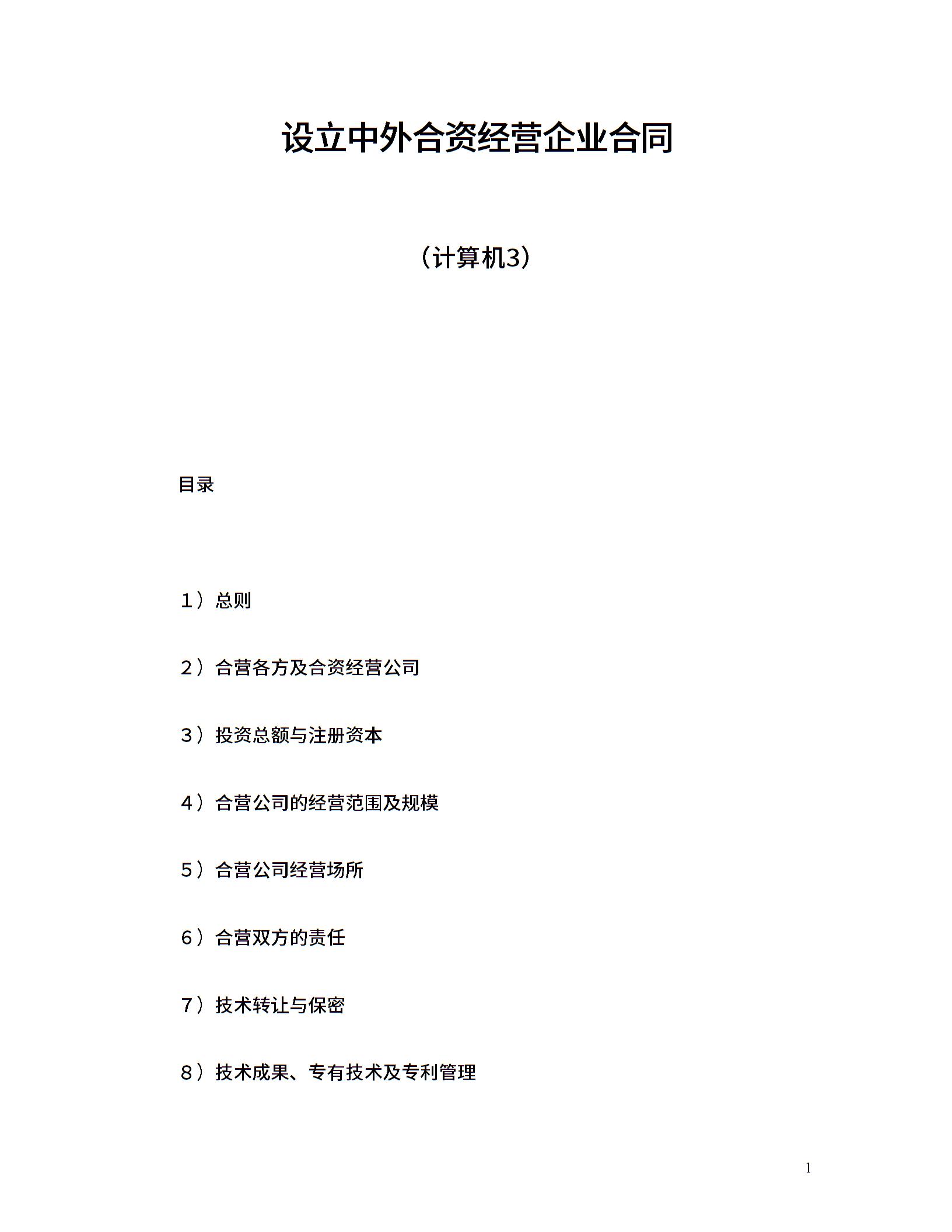 设立中外合资经营企业合同

（计算机3）

目录

1）总则

2）合营各方及合资经营公司

3）投资总额与注册资本

4）合营公司的经营范围及规模

5）合营公司经营场所

6）合营双方的责任

7）技术转让与保密

8）技术成果、专有技术及专利管理

1